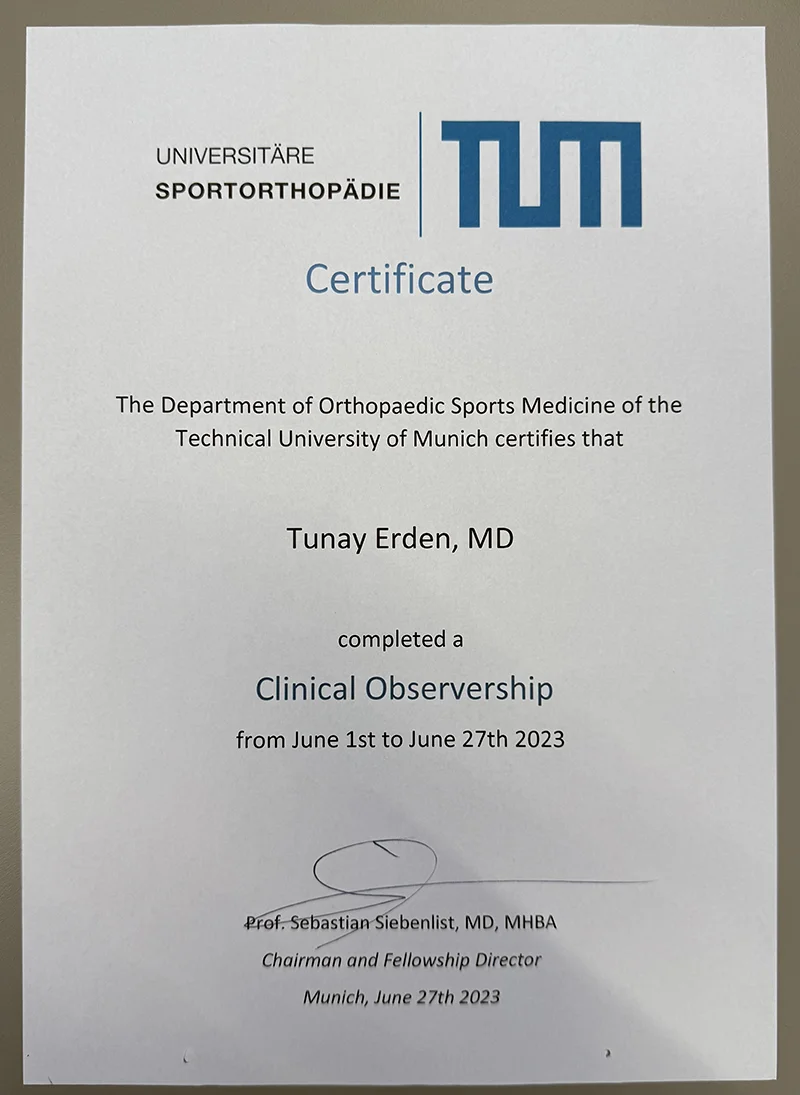 UNIVERSITÄRE
SPORTORTHOPÄDIE

TUM

Certificate

The Department of Orthopaedic Sports Medicine of the Technical University of Munich certifies that

Tunay Erden, MD

completed a

Clinical Observership

from June 1st to June 27th 2023

Prof. Sebastian Siebenlist, MD, MHBA
Chairman and Fellowship Director
Munich, June 27th 2023